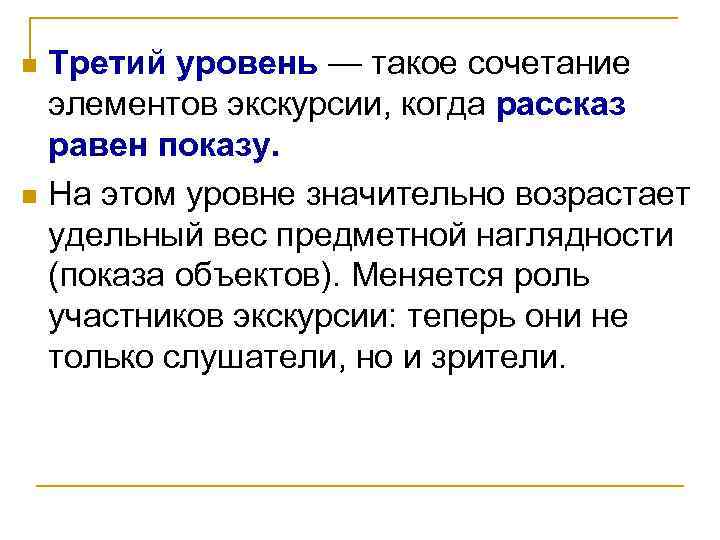 • Третий уровень — такое сочетание элементов экскурсии, когда рассказ равен показу.

• На этом уровне значительно возрастает удельный вес предметной наглядности (показа объектов). Меняется роль участников экскурсии: теперь они не только слушатели, но и зрители.